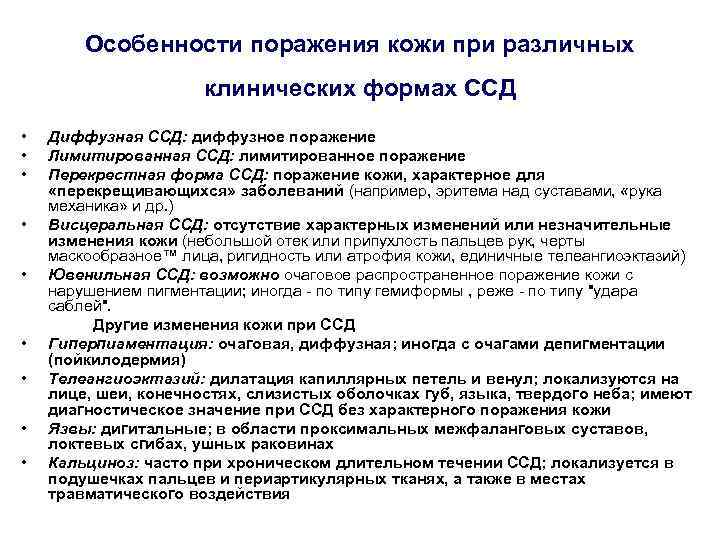 Особенности поражения кожи при различных клинических формах ССД

• Диффузная ССД: диффузное поражение
• Лимитированная ССД: лимитированное поражение
• Перекрестная форма ССД: поражение кожи, характерное для «перекрещивающихся» заболеваний (например, эритема над суставами, «рука механика» и др.)
• Висцеральная ССД: отсутствие характерных изменений или незначительные изменения кожи (небольшой отек или припухлость пальцев рук, черты маскообразное™ лица, ригидность или атрофия кожи, единичные телеангиоэктазий)
• Ювенильная ССД: возможно очаговое распространенное поражение кожи с нарушением пигментации; иногда - по типу гемиформы , реже - по типу "удара саблей".

Другие изменения кожи при ССД

• Гиперпиаментация: очаговая, диффузная; иногда с очагами депигментации (пойкилодермия)
• Телеангиоэктазий: дилатация капиллярных петель и венул; локализуются на лице, шеи, конечностях, слизистых оболочках губ, языка, твердого неба; имеют диагностическое значение при ССД без характерного поражения кожи
• Язвы: дигитальные; в области проксимальных межфаланговых суставов, локтевых сгибах, ушных раковинах
• Кальциноз: часто при хроническом длительном течении ССД; локализуется в подушечках пальцев и периартикулярных тканях, а также в местах травматического воздействия